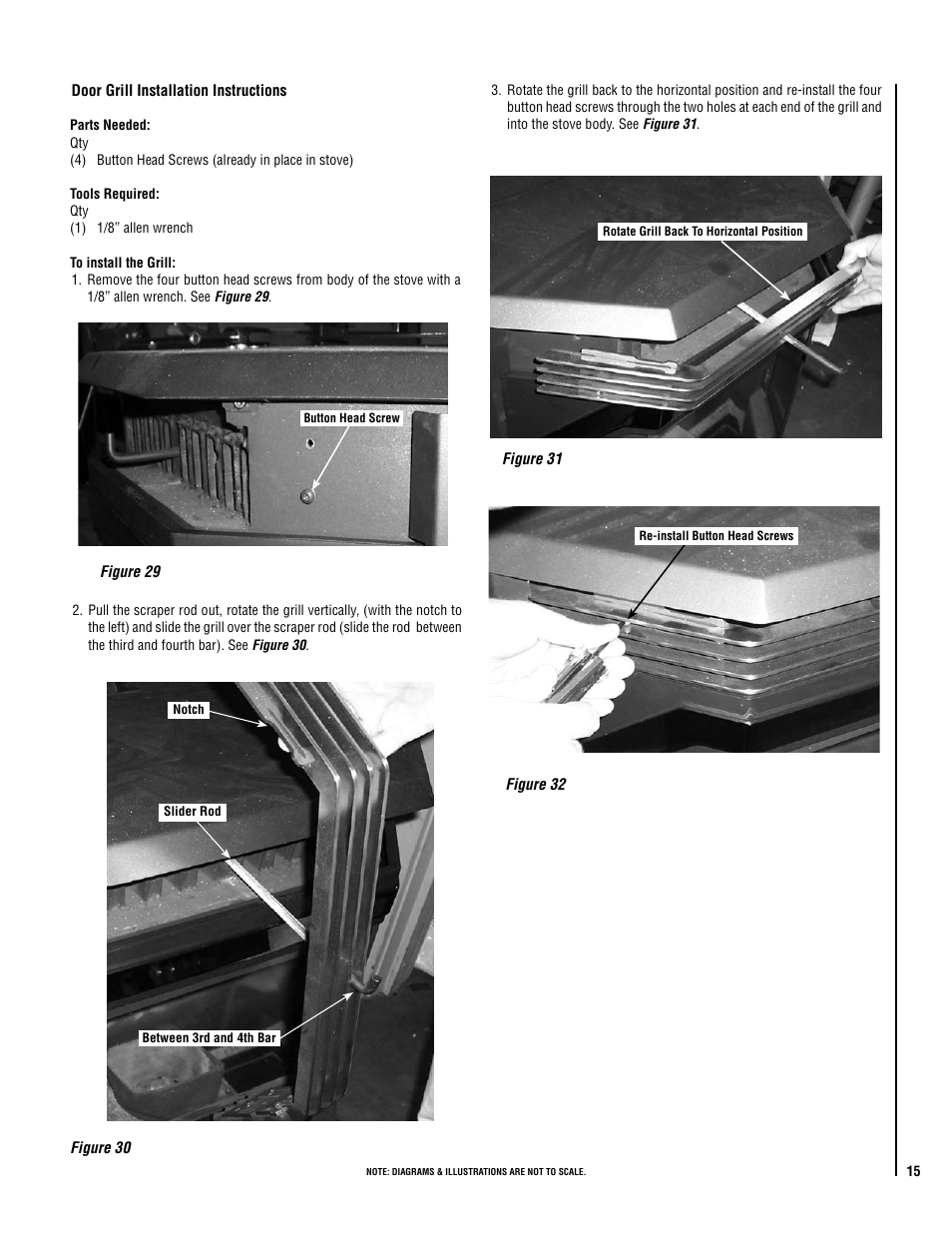 Door Grill Installation Instructions

Parts Needed:
Qty
(4) Button Head Screws (already in place in stove)

Tools Required:
Qty
(1) 1/8" allen wrench

To install the Grill:
1. Remove the four button head screws from body of the stove with a 1/8" allen wrench. See Figure 29.

Button Head Screw

Figure 29

2. Pull the scraper rod out, rotate the grill vertically, (with the notch to the left) and slide the grill over the scraper rod (slide the rod between the third and fourth bar). See Figure 30.

Notch

Slider Rod

Between 3rd and 4th Bar

Figure 30

3. Rotate the grill back to the horizontal position and re-install the four button head screws through the two holes at each end of the grill and into the stove body. See Figure 31.

Rotate Grill Back To Horizontal Position

Figure 31

Re-install Button Head Screws

Figure 32

NOTE: DIAGRAMS & ILLUSTRATIONS ARE NOT TO SCALE.

15